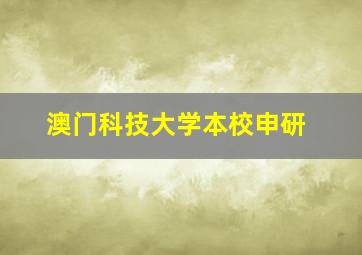 澳门科技大学本校申研